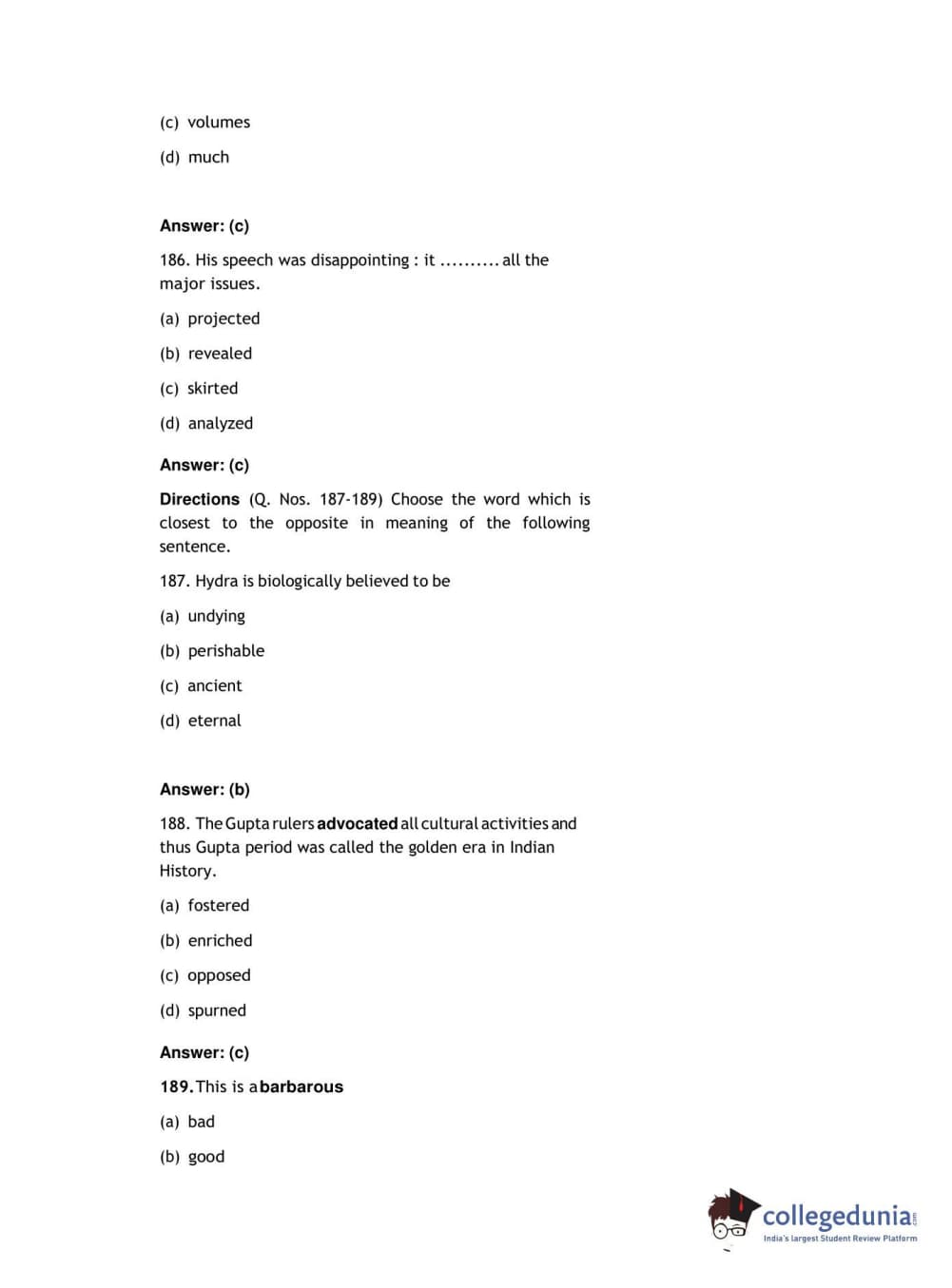 (c) volumes

(d) much

Answer: (c)

186. His speech was disappointing : it .......... all the major issues.

(a) projected

(b) revealed

(c) skirted

(d) analyzed

Answer: (c)

Directions (Q. Nos. 187-189) Choose the word which is closest to the opposite in meaning of the following sentence.

187. Hydra is biologically believed to be

(a) undying

(b) perishable

(c) ancient

(d) eternal

Answer: (b)

188. The Gupta rulers advocated all cultural activities and thus Gupta period was called the golden era in Indian History.

(a) fostered

(b) enriched

(c) opposed

(d) spurned

Answer: (c)

189. This is a barbarous

(a) bad

(b) good

collegedunia.com
India's largest Student Review Platform